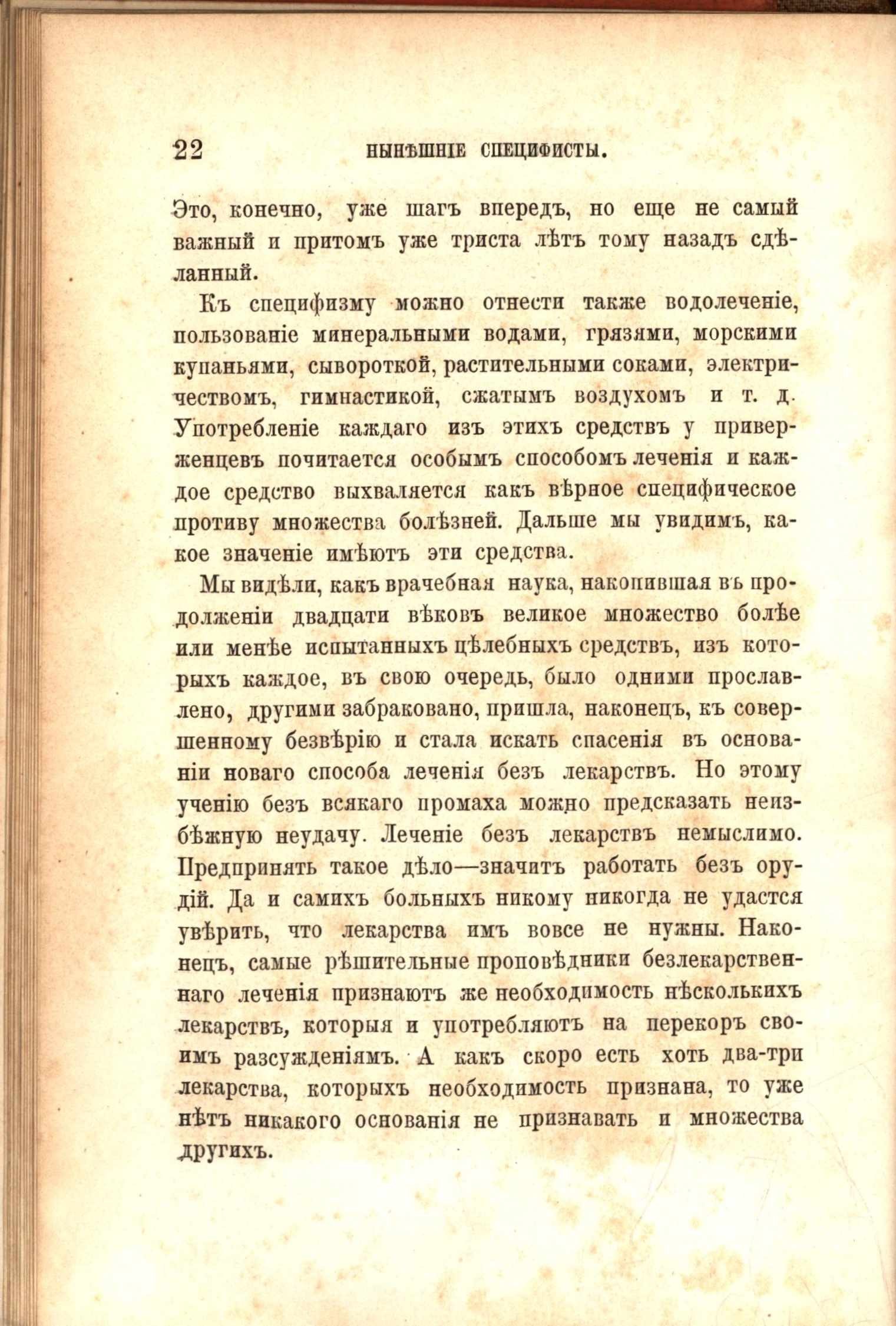 22 НЫНѢШНІЕ СПЕЦИФИСТЫ.

Это, конечно, уже шагъ впередъ, но еще не самый важный и притомъ уже триста лѣтъ тому назадъ сдѣланный.

Къ специфизму можно отнести также водолеченіе, пользованіе минеральными водами, грязями, морскими купаньями, сывороткой, растительными соками, электричествомъ, гимнастикой, сжатымъ воздухомъ и т. д. Употребленіе каждаго изъ этихъ средствъ у приверженцевъ почитается особымъ способомъ леченія и каждое средство выхваляется какъ вѣрное специфическое противу множества болѣзней. Дальше мы увидимъ, какое значеніе имѣютъ эти средства.

Мы видѣли, какъ врачебная наука, накопившая въ продолженіи двадцати вѣковъ великое множество болѣе или менѣе испытанныхъ цѣлебныхъ средствъ, изъ которыхъ каждое, въ свою очередь, было одними прославлено, другими забраковано, пришла, наконецъ, къ совершенному безвѣрію и стала искать спасенія въ основаніи новаго способа леченія безъ лекарствъ. Но этому ученію безъ всякаго промаха можно предсказать неизбѣжную неудачу. Леченіе безъ лекарствъ немыслимо. Предпринять такое дѣло—значитъ работать безъ орудій. Да и самихъ больныхъ никому никогда не удастся увѣрить, что лекарства имъ вовсе не нужны. Наконецъ, самые рѣшительные проповѣдники безлекарственнаго леченія признаютъ же необходимость нѣсколькихъ лекарствъ, которыя и употребляютъ на перекоръ своимъ разсужденіямъ. А какъ скоро есть хоть два-три лекарства, которыхъ необходимость признана, то уже нѣтъ никакого основанія не признавать и множества другихъ.